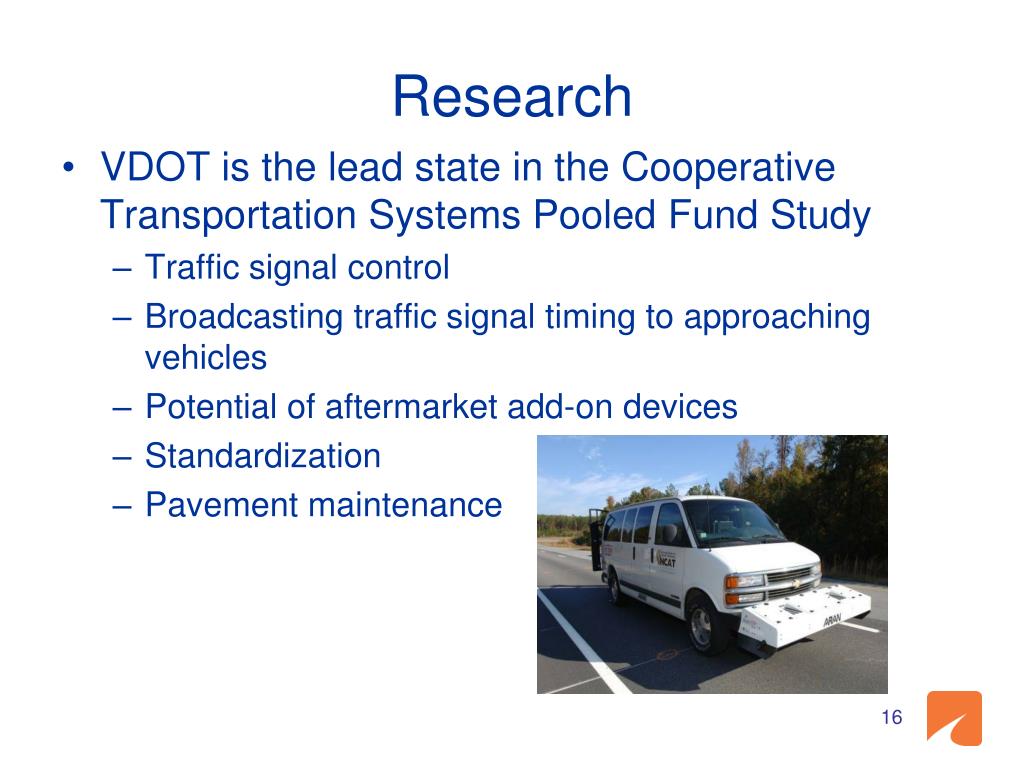 Research

• VDOT is the lead state in the Cooperative Transportation Systems Pooled Fund Study
– Traffic signal control
– Broadcasting traffic signal timing to approaching vehicles
– Potential of aftermarket add-on devices
– Standardization
– Pavement maintenance

NCAT

ARAN

16